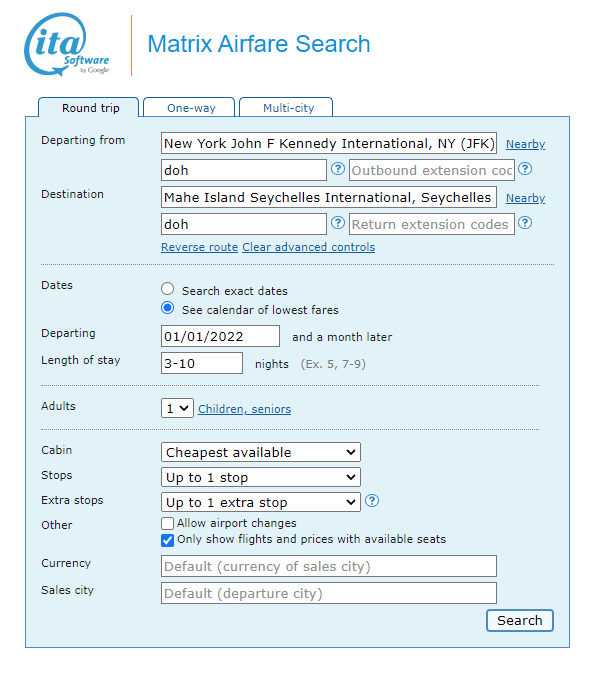 ita Software by Google

Matrix Airfare Search

Round trip One-way Multi-city

Departing from New York John F Kennedy International, NY (JFK) Nearby
doh ? Outbound extension coc ?

Destination Mahe Island Seychelles International, Seychelles Nearby
doh ? Return extension codes ?

Reverse route Clear advanced controls

Dates
Search exact dates
See calendar of lowest fares

Departing 01/01/2022 and a month later

Length of stay 3-10 nights (Ex. 5, 7-9)

Adults 1 Children, seniors

Cabin Cheapest available

Stops Up to 1 stop

Extra stops Up to 1 extra stop ?

Other
Allow airport changes
Only show flights and prices with available seats

Currency Default (currency of sales city)

Sales city Default (departure city)

Search